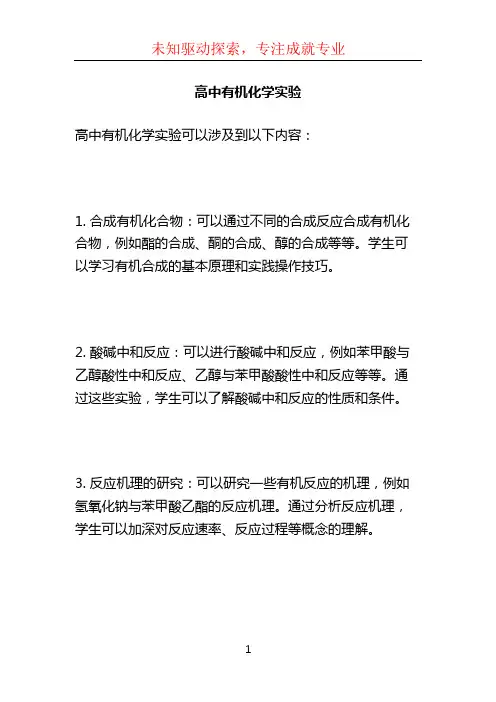 未知驱动探索，专注成就专业

高中有机化学实验

高中有机化学实验可以涉及到以下内容：

1. 合成有机化合物：可以通过不同的合成反应合成有机化合物，例如酯的合成、酮的合成、醇的合成等等。学生可以学习有机合成的基本原理和实践操作技巧。

2. 酸碱中和反应：可以进行酸碱中和反应，例如苯甲酸与乙醇酸性中和反应、乙醇与苯甲酸酸性中和反应等等。通过这些实验，学生可以了解酸碱中和反应的性质和条件。

3. 反应机理的研究：可以研究一些有机反应的机理，例如氢氧化钠与苯甲酸乙酯的反应机理。通过分析反应机理，学生可以加深对反应速率、反应过程等概念的理解。

1